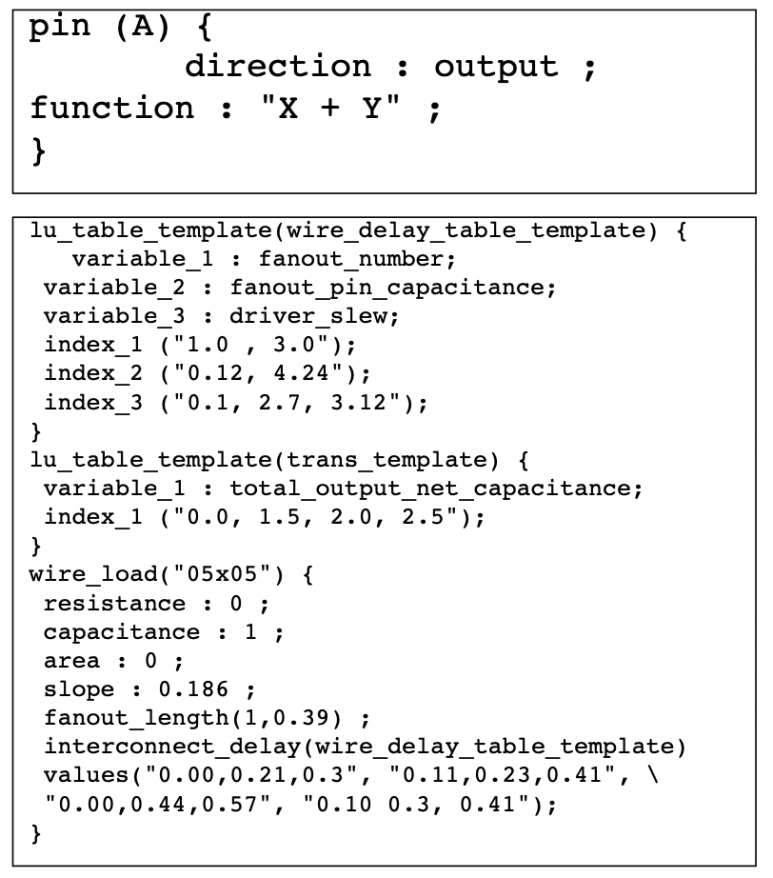 pin (A) {
direction : output ;
function : "X + Y" ;
}

lu_table_template(wire_delay_table_template) {
variable_1 : fanout_number;
variable_2 : fanout_pin_capacitance;
variable_3 : driver_slew;
index_1 ("1.0 , 3.0");
index_2 ("0.12, 4.24");
index_3 ("0.1, 2.7, 3.12");
}
lu_table_template(trans_template) {
variable_1 : total_output_net_capacitance;
index_1 ("0.0, 1.5, 2.0, 2.5");
}
wire_load("05x05") {
resistance : 0 ;
capacitance : 1 ;
area : 0 ;
slope : 0.186 ;
fanout_length(1,0.39) ;
interconnect_delay(wire_delay_table_template)
values("0.00,0.21,0.3", "0.11,0.23,0.41", \
"0.00,0.44,0.57", "0.10 0.3, 0.41");
}